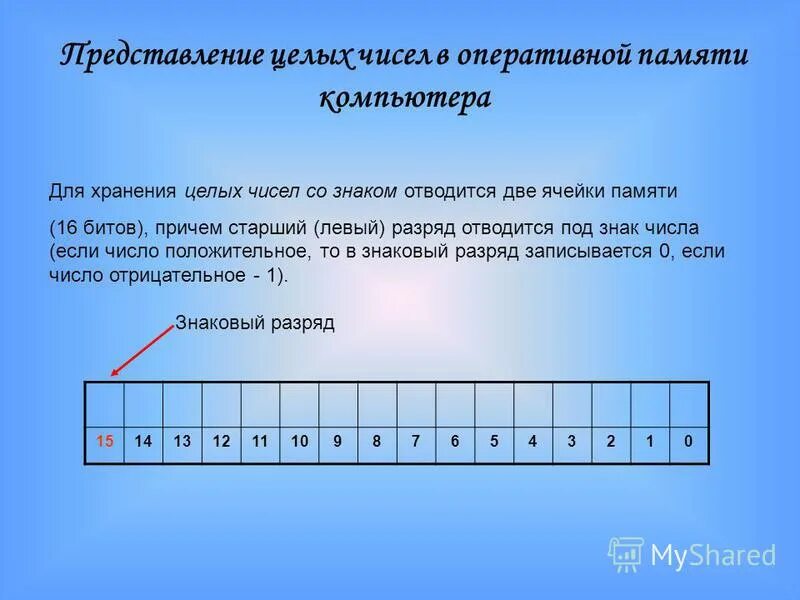 Представление целых чисел в оперативной памяти компьютера

Для хранения целых чисел со знаком отводится две ячейки памяти

(16 битов), причем старший (левый) разряд отводится под знак числа (если число положительное, то в знаковый разряд записывается 0, если число отрицательное - 1).

Знаковый разряд

| | | | | | | | | | | | | | | | |
|---|---|---|---|---|---|---|---|---|---|---|---|---|---|---|---|
| 15 | 14 | 13 | 12 | 11 | 10 | 9 | 8 | 7 | 6 | 5 | 4 | 3 | 2 | 1 | 0 |

MyShared